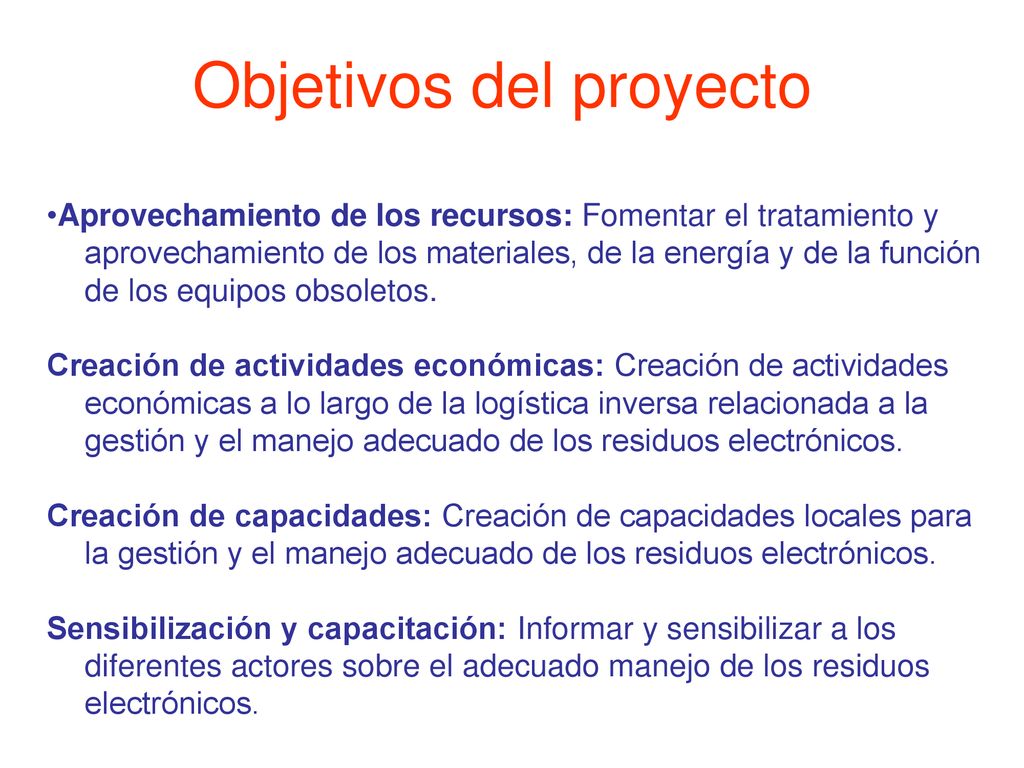 Objetivos del proyecto

•Aprovechamiento de los recursos: Fomentar el tratamiento y aprovechamiento de los materiales, de la energía y de la función de los equipos obsoletos.

Creación de actividades económicas: Creación de actividades económicas a lo largo de la logística inversa relacionada a la gestión y el manejo adecuado de los residuos electrónicos.

Creación de capacidades: Creación de capacidades locales para la gestión y el manejo adecuado de los residuos electrónicos.

Sensibilización y capacitación: Informar y sensibilizar a los diferentes actores sobre el adecuado manejo de los residuos electrónicos.